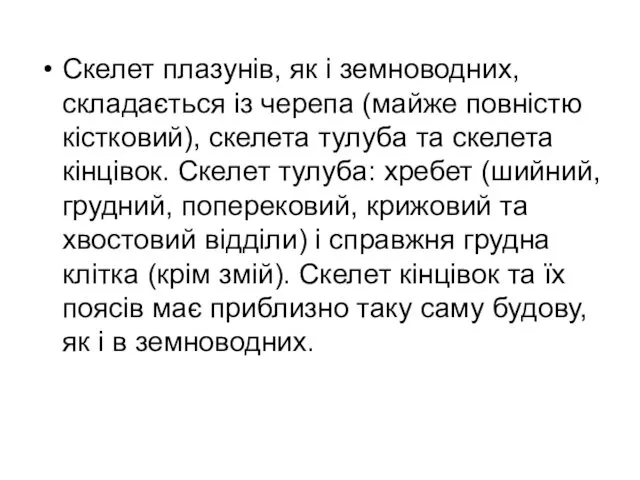 • Скелет плазунів, як і земноводних, складається із черепа (майже повністю кістковий), скелета тулуба та скелета кінцівок. Скелет тулуба: хребет (шийний, грудний, поперековий, крижовий та хвостовий відділи) і справжня грудна клітка (крім змій). Скелет кінцівок та їх поясів має приблизно таку саму будову, як і в земноводних.